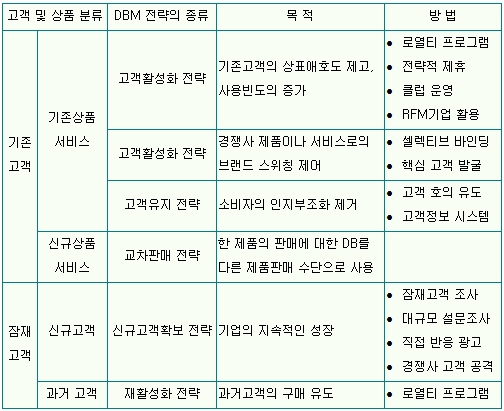 | 고객 및 상품 분류 | | DBM 전략의 종류 | 목 적 | 방 법 |
|---|---|---|---|---|
| 기존 고객 | 기존상품 서비스 | 고객활성화 전략 | 기존고객의 상표애호도 제고, 사용빈도의 증가 | • 로열티 프로그램 • 전략적 제휴 • 클럽 운영 • RFM기업 활용 |
| | | 고객활성화 전략 | 경쟁사 제품이나 서비스로의 브랜드 스위칭 제어 | • 셀렉티브 바인딩 • 핵심 고객 발굴 |
| | | 고객유지 전략 | 소비자의 인지부조화 제거 | • 고객 호의 유도 • 고객정보 시스템 |
| | 신규상품 서비스 | 교차판매 전략 | 한 제품의 판매에 대한 DB를 다른 제품판매 수단으로 사용 | |
| 잠재 고객 | 신규고객 | 신규고객확보 전략 | 기업의 지속적인 성장 | • 잠재고객 조사 • 대규모 설문조사 • 직접 반응 광고 • 경쟁사 고객 공격 |
| | 과거 고객 | 재활성화 전략 | 과거고객의 구매 유도 | • 로열티 프로그램 |